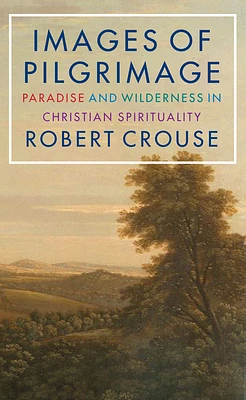 IMAGES OF PILGRIMAGE

PARADISE AND WILDERNESS IN CHRISTIAN SPIRITUALITY

ROBERT CROUSE